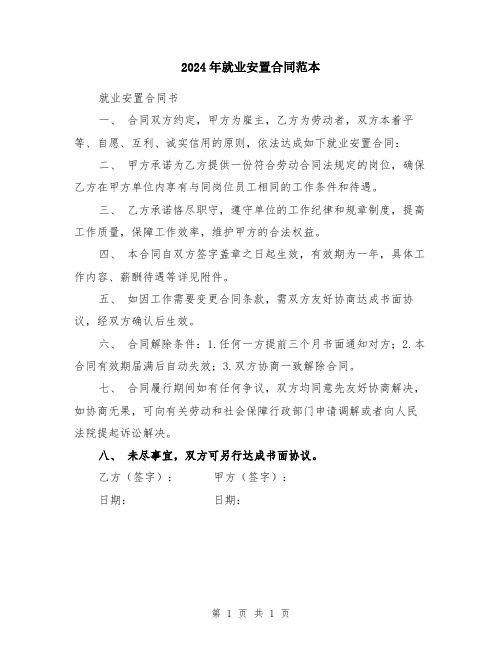 2024年就业安置合同范本

就业安置合同书

一、 合同双方约定，甲方为雇主，乙方为劳动者，双方本着平等、自愿、互利、诚实信用的原则，依法达成如下就业安置合同：

二、 甲方承诺为乙方提供一份符合劳动合同法规定的岗位，确保乙方在甲方单位内享有与同岗位员工相同的工作条件和待遇。

三、 乙方承诺恪尽职守，遵守单位的工作纪律和规章制度，提高工作质量，保障工作效率，维护甲方的合法权益。

四、 本合同自双方签字盖章之日起生效，有效期为一年，具体工作内容、薪酬待遇等详见附件。

五、 如因工作需要变更合同条款，需双方友好协商达成书面协议，经双方确认后生效。

六、 合同解除条件：1.任何一方提前三个月书面通知对方；2.本合同有效期届满后自动失效；3.双方协商一致解除合同。

七、 合同履行期间如有任何争议，双方均同意先友好协商解决，如协商无果，可向有关劳动和社会保障行政部门申请调解或者向人民法院提起诉讼解决。

八、 未尽事宜，双方可另行达成书面协议。

乙方（签字）： 甲方（签字）：

日期： 日期：

第 1 页 共 1 页